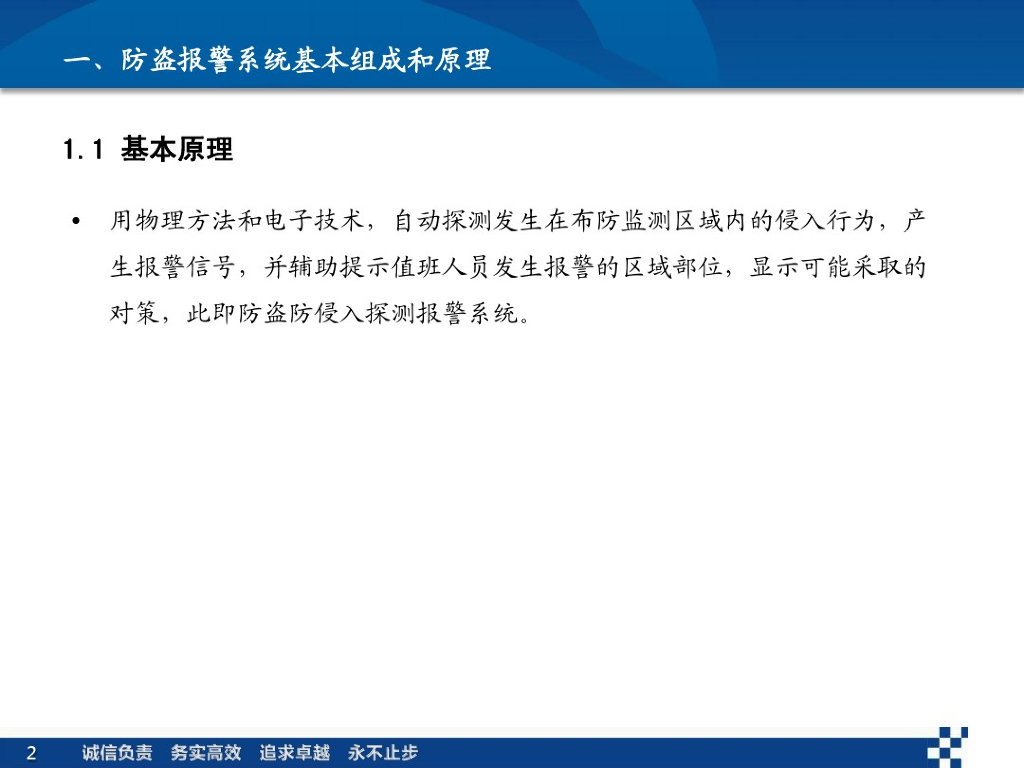 一、防盗报警系统基本组成和原理

1.1 基本原理

• 用物理方法和电子技术，自动探测发生在布防监测区域内的侵入行为，产生报警信号，并辅助提示值班人员发生报警的区域部位，显示可能采取的对策，此即防盗防侵入探测报警系统。

2 诚信负责 务实高效 追求卓越 永不止步